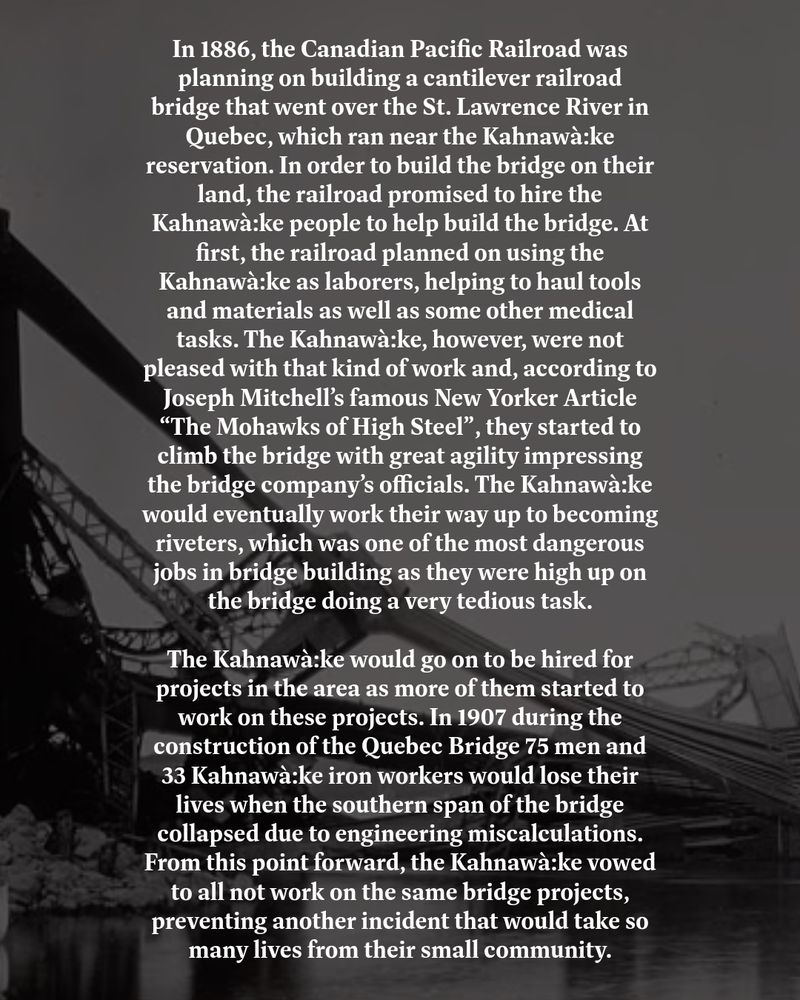 In 1886, the Canadian Pacific Railroad was planning on building a cantilever railroad bridge that went over the St. Lawrence River in Quebec, which ran near the Kahnawà:ke reservation. In order to build the bridge on their land, the railroad promised to hire the Kahnawà:ke people to help build the bridge. At first, the railroad planned on using the Kahnawà:ke as laborers, helping to haul tools and materials as well as some other medical tasks. The Kahnawà:ke, however, were not pleased with that kind of work and, according to Joseph Mitchell's famous New Yorker Article "The Mohawks of High Steel", they started to climb the bridge with great agility impressing the bridge company's officials. The Kahnawà:ke would eventually work their way up to becoming riveters, which was one of the most dangerous jobs in bridge building as they were high up on the bridge doing a very tedious task.

The Kahnawà:ke would go on to be hired for projects in the area as more of them started to work on these projects. In 1907 during the construction of the Quebec Bridge 75 men and 33 Kahnawà:ke iron workers would lose their lives when the southern span of the bridge collapsed due to engineering miscalculations. From this point forward, the Kahnawà:ke vowed to all not work on the same bridge projects, preventing another incident that would take so many lives from their small community.